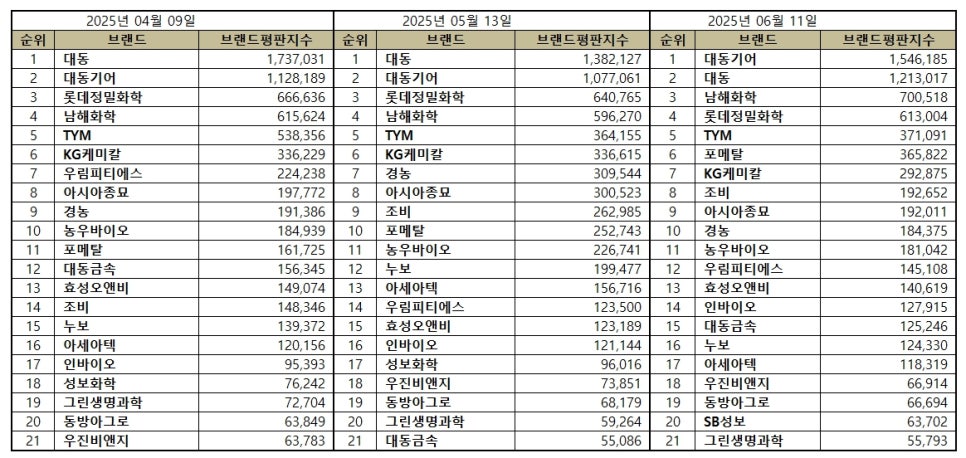 | 2025년 04월 09일 | | | 2025년 05월 13일 | | | 2025년 06월 11일 | | |
|---|---|---|---|---|---|---|---|---|
| 순위 | 브랜드 | 브랜드평판지수 | 순위 | 브랜드 | 브랜드평판지수 | 순위 | 브랜드 | 브랜드평판지수 |
| 1 | 대동 | 1,737,031 | 1 | 대동 | 1,382,127 | 1 | 대동기어 | 1,546,185 |
| 2 | 대동기어 | 1,128,189 | 2 | 대동기어 | 1,077,061 | 2 | 대동 | 1,213,017 |
| 3 | 롯데정밀화학 | 666,636 | 3 | 롯데정밀화학 | 640,765 | 3 | 남해화학 | 700,518 |
| 4 | 남해화학 | 615,624 | 4 | 남해화학 | 596,270 | 4 | 롯데정밀화학 | 613,004 |
| 5 | TYM | 538,356 | 5 | TYM | 364,155 | 5 | TYM | 371,091 |
| 6 | KG케미칼 | 336,229 | 6 | KG케미칼 | 336,615 | 6 | 포메탈 | 365,822 |
| 7 | 우림피티에스 | 224,238 | 7 | 경농 | 309,544 | 7 | KG케미칼 | 292,875 |
| 8 | 아시아종묘 | 197,772 | 8 | 아시아종묘 | 300,523 | 8 | 조비 | 192,652 |
| 9 | 경농 | 191,386 | 9 | 조비 | 262,985 | 9 | 아시아종묘 | 192,011 |
| 10 | 농우바이오 | 184,939 | 10 | 포메탈 | 252,743 | 10 | 경농 | 184,375 |
| 11 | 포메탈 | 161,725 | 11 | 농우바이오 | 226,741 | 11 | 농우바이오 | 181,042 |
| 12 | 대동금속 | 156,345 | 12 | 누보 | 199,477 | 12 | 우림피티에스 | 145,108 |
| 13 | 효성오앤비 | 149,074 | 13 | 아세아텍 | 156,716 | 13 | 효성오앤비 | 140,619 |
| 14 | 조비 | 148,346 | 14 | 우림피티에스 | 123,500 | 14 | 인바이오 | 127,915 |
| 15 | 누보 | 139,372 | 15 | 효성오앤비 | 123,189 | 15 | 대동금속 | 125,246 |
| 16 | 아세아텍 | 120,156 | 16 | 인바이오 | 121,144 | 16 | 누보 | 124,330 |
| 17 | 인바이오 | 95,393 | 17 | 성보화학 | 96,016 | 17 | 아세아텍 | 118,319 |
| 18 | 성보화학 | 76,242 | 18 | 우진비앤지 | 73,851 | 18 | 우진비앤지 | 66,914 |
| 19 | 그린생명과학 | 72,704 | 19 | 동방아그로 | 68,179 | 19 | 동방아그로 | 66,694 |
| 20 | 동방아그로 | 63,849 | 20 | 그린생명과학 | 59,264 | 20 | SB성보 | 63,702 |
| 21 | 우진비앤지 | 63,783 | 21 | 대동금속 | 55,086 | 21 | 그린생명과학 | 55,793 |